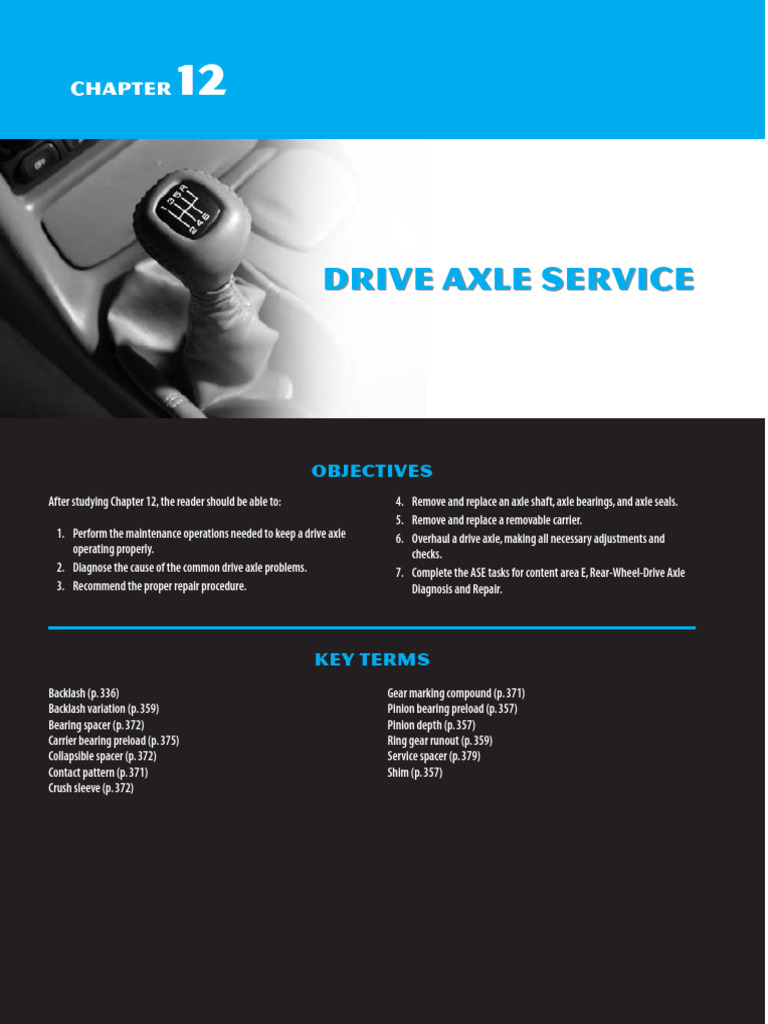 CHAPTER 12

DRIVE AXLE SERVICE

OBJECTIVES

After studying Chapter 12, the reader should be able to:

1. Perform the maintenance operations needed to keep a drive axle operating properly.
2. Diagnose the cause of the common drive axle problems.
3. Recommend the proper repair procedure.
4. Remove and replace an axle shaft, axle bearings, and axle seals.
5. Remove and replace a removable carrier.
6. Overhaul a drive axle, making all necessary adjustments and checks.
7. Complete the ASE tasks for content area E, Rear-Wheel-Drive Axle Diagnosis and Repair.

KEY TERMS

Backlash (p. 336)
Backlash variation (p. 359)
Bearing spacer (p. 372)
Carrier bearing preload (p. 375)
Collapsible spacer (p. 372)
Contact pattern (p. 371)
Crush sleeve (p. 372)
Gear marking compound (p. 371)
Pinion bearing preload (p. 357)
Pinion depth (p. 357)
Ring gear runout (p. 359)
Service spacer (p. 379)
Shim (p. 357)